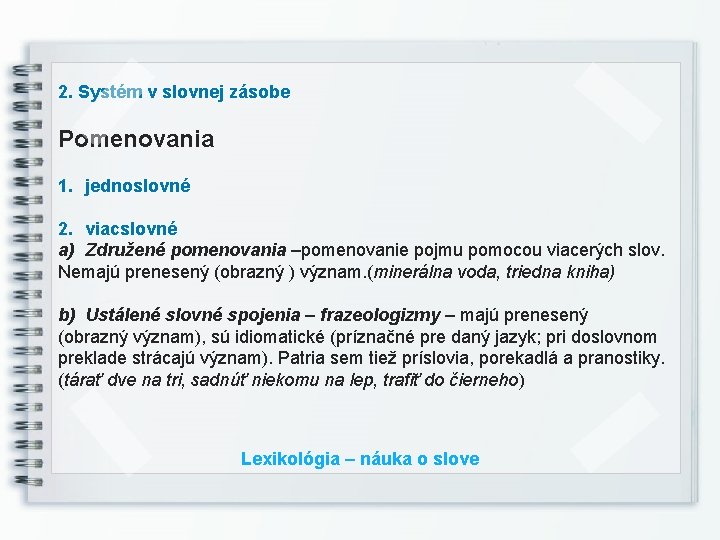 2. Systém v slovnej zásobe

Pomenovania

1. jednoslovné

2. viacslovné
a) Združené pomenovania –pomenovanie pojmu pomocou viacerých slov. Nemajú prenesený (obrazný ) význam.(minerálna voda, triedna kniha)

b) Ustálené slovné spojenia – frazeologizmy – majú prenesený (obrazný význam), sú idiomatické (príznačné pre daný jazyk; pri doslovnom preklade strácajú význam). Patria sem tiež príslovia, porekadlá a pranostiky. (tárať dve na tri, sadnúť niekomu na lep, trafiť do čierneho)

Lexikológia – náuka o slove